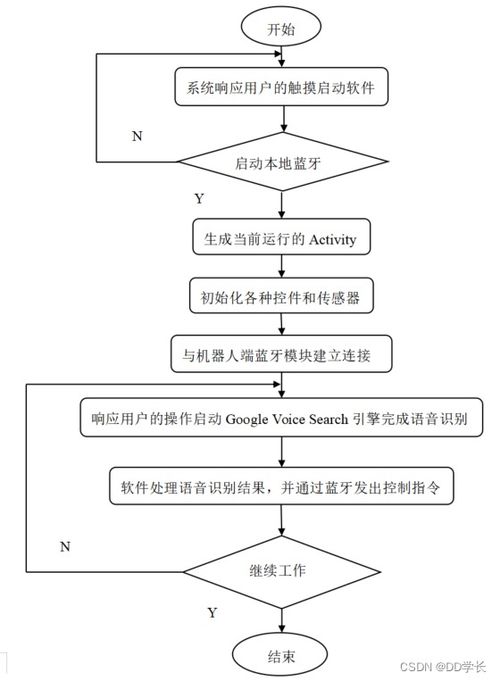 开始

系统响应用户的触摸启动软件

N

启动本地蓝牙

Y

生成当前运行的 Activity

初始化各种控件和传感器

与机器人端蓝牙模块建立连接

响应用户的操作启动 Google Voice Search 引擎完成语音识别

软件处理语音识别结果，并通过蓝牙发出控制指令

N

继续工作

Y

结束

CSDN @DD学长